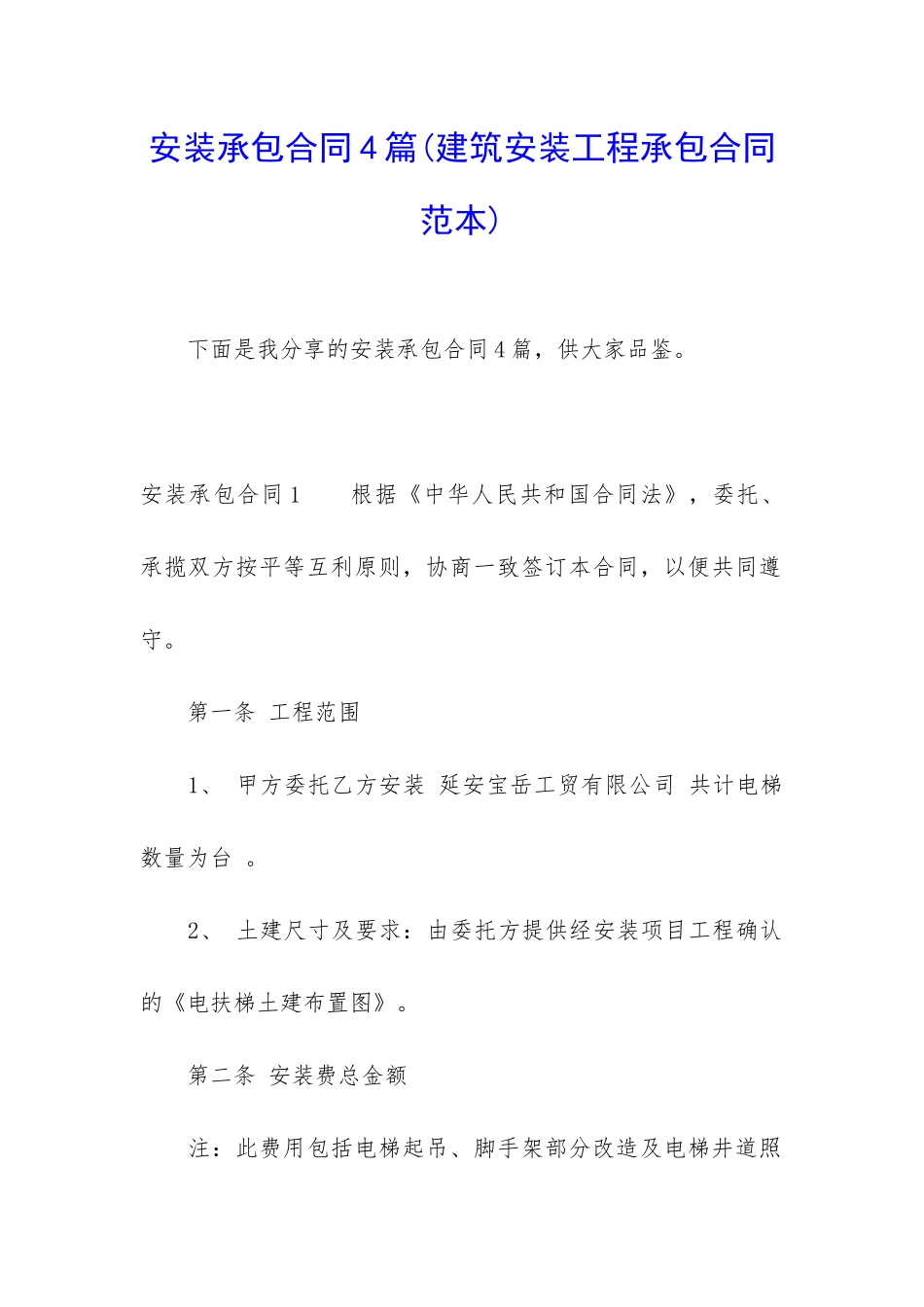 安装承包合同4篇(建筑安装工程承包合同范本)

下面是我分享的安装承包合同4篇，供大家品鉴。

安装承包合同1　　根据《中华人民共和国合同法》，委托、承揽双方按平等互利原则，协商一致签订本合同，以便共同遵守。

第一条 工程范围

1、 甲方委托乙方安装 延安宝岳工贸有限公司 共计电梯数量为台 。

2、 土建尺寸及要求：由委托方提供经安装项目工程确认的《电扶梯土建布置图》。

第二条 安装费总金额

注：此费用包括电梯起吊、脚手架部分改造及电梯井道照